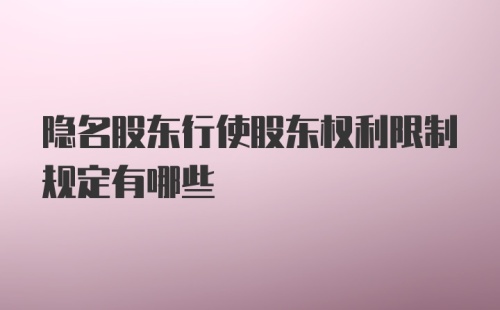 隐名股东行使股东权利限制规定有哪些